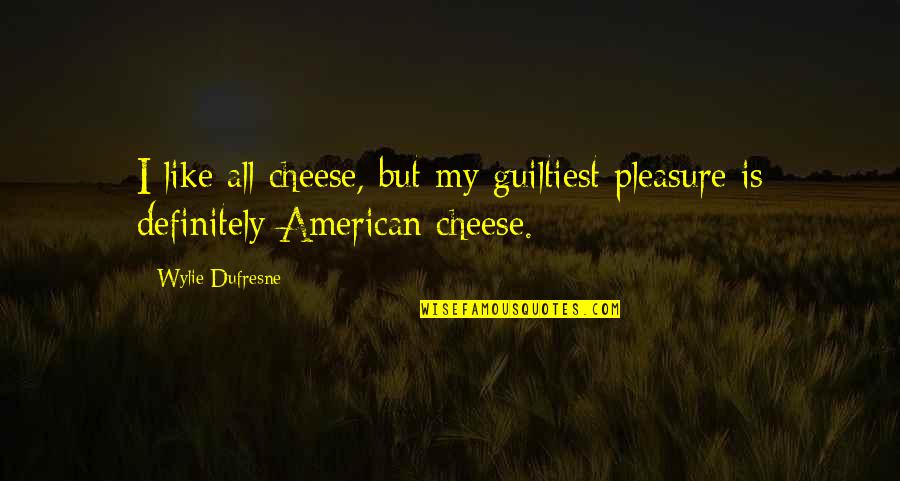 I like all cheese, but my guiltiest pleasure is definitely American cheese.

Wylie Dufresne

WISEFAMOUSQUOTES.COM